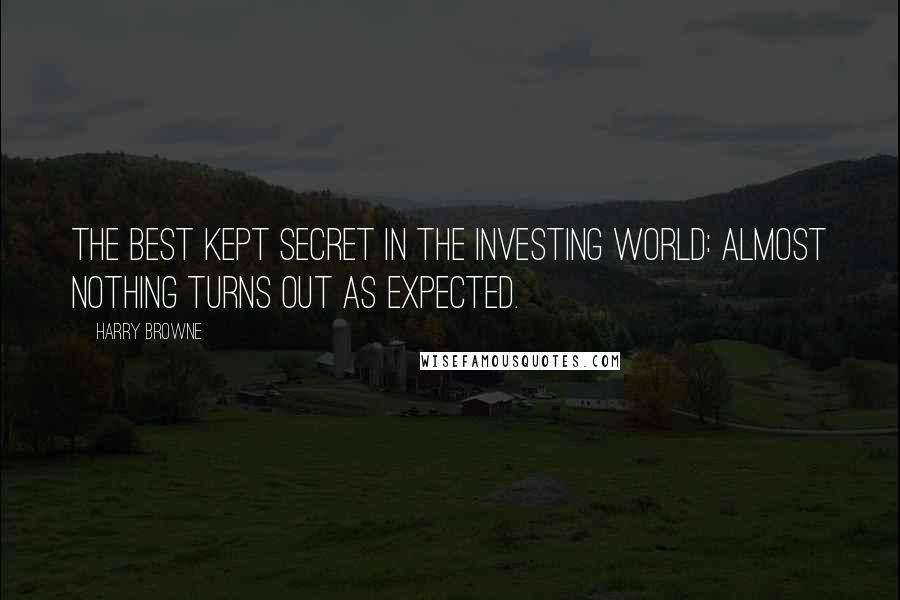 THE BEST KEPT SECRET IN THE INVESTING WORLD: ALMOST NOTHING TURNS OUT AS EXPECTED.

HARRY BROWNE

WISEFAMOUSQUOTES.COM